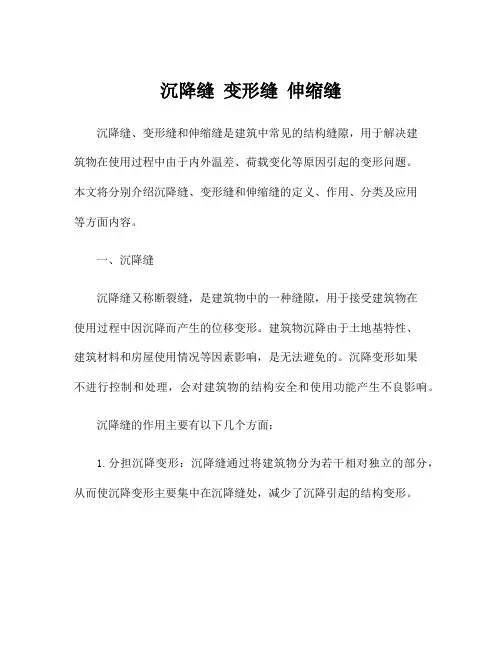 沉降缝 变形缝 伸缩缝

沉降缝、变形缝和伸缩缝是建筑中常见的结构缝隙，用于解决建筑物在使用过程中由于内外温差、荷载变化等原因引起的变形问题。本文将分别介绍沉降缝、变形缝和伸缩缝的定义、作用、分类及应用等方面内容。

一、沉降缝

沉降缝又称断裂缝，是建筑物中的一种缝隙，用于接受建筑物在使用过程中因沉降而产生的位移变形。建筑物沉降由于土地基特性、建筑材料和房屋使用情况等因素影响，是无法避免的。沉降变形如果不进行控制和处理，会对建筑物的结构安全和使用功能产生不良影响。

沉降缝的作用主要有以下几个方面：

1. 分担沉降变形：沉降缝通过将建筑物分为若干相对独立的部分，从而使沉降变形主要集中在沉降缝处，减少了沉降引起的结构变形。